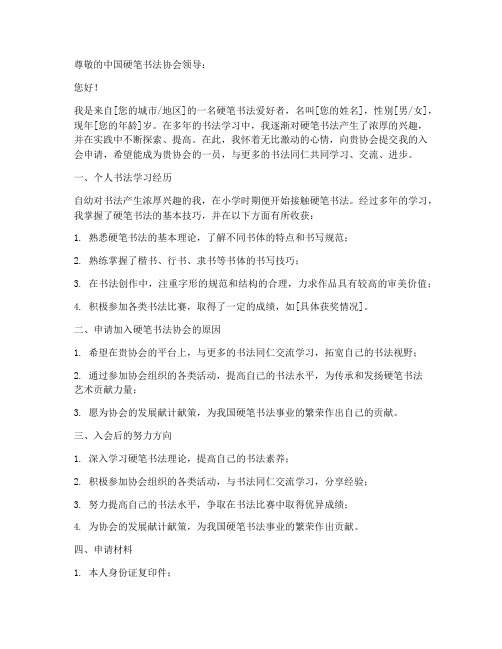 尊敬的中国硬笔书法协会领导：

您好！

我是来自[您的城市/地区]的一名硬笔书法爱好者，名叫[您的姓名]，性别[男/女]，现年[您的年龄]岁。在多年的书法学习中，我逐渐对硬笔书法产生了浓厚的兴趣，并在实践中不断探索、提高。在此，我怀着无比激动的心情，向贵协会提交我的入会申请，希望能成为贵协会的一员，与更多的书法同仁共同学习、交流、进步。

一、个人书法学习经历

自幼对书法产生浓厚兴趣的我，在小学时期便开始接触硬笔书法。经过多年的学习，我掌握了硬笔书法的基本技巧，并在以下方面有所收获：

1. 熟悉硬笔书法的基本理论，了解不同书体的特点和书写规范；

2. 熟练掌握了楷书、行书、隶书等书体的书写技巧；

3. 在书法创作中，注重字形的规范和结构的合理，力求作品具有较高的审美价值；

4. 积极参加各类书法比赛，取得了一定的成绩，如[具体获奖情况]。

二、申请加入硬笔书法协会的原因

1. 希望在贵协会的平台上，与更多的书法同仁交流学习，拓宽自己的书法视野；

2. 通过参加协会组织的各类活动，提高自己的书法水平，为传承和发扬硬笔书法艺术贡献力量；

3. 愿为协会的发展献计献策，为我国硬笔书法事业的繁荣作出自己的贡献。

三、入会后的努力方向

1. 深入学习硬笔书法理论，提高自己的书法素养；

2. 积极参加协会组织的各类活动，与书法同仁交流学习，分享经验；

3. 努力提高自己的书法水平，争取在书法比赛中取得优异成绩；

4. 为协会的发展献计献策，为我国硬笔书法事业的繁荣作出贡献。

四、申请材料

1. 本人身份证复印件；